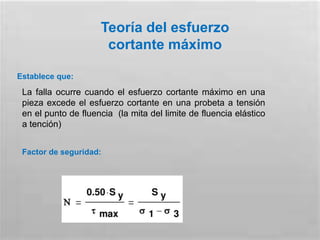 Teoría del esfuerzo cortante máximo

Establece que:

La falla ocurre cuando el esfuerzo cortante máximo en una pieza excede el esfuerzo cortante en una probeta a tensión en el punto de fluencia (la mita del limite de fluencia elástico a tención)

Factor de seguridad:

$N = \frac{0.50 \cdot S_y}{\tau_{max}} = \frac{S_y}{\sigma_1 - \sigma_3}$